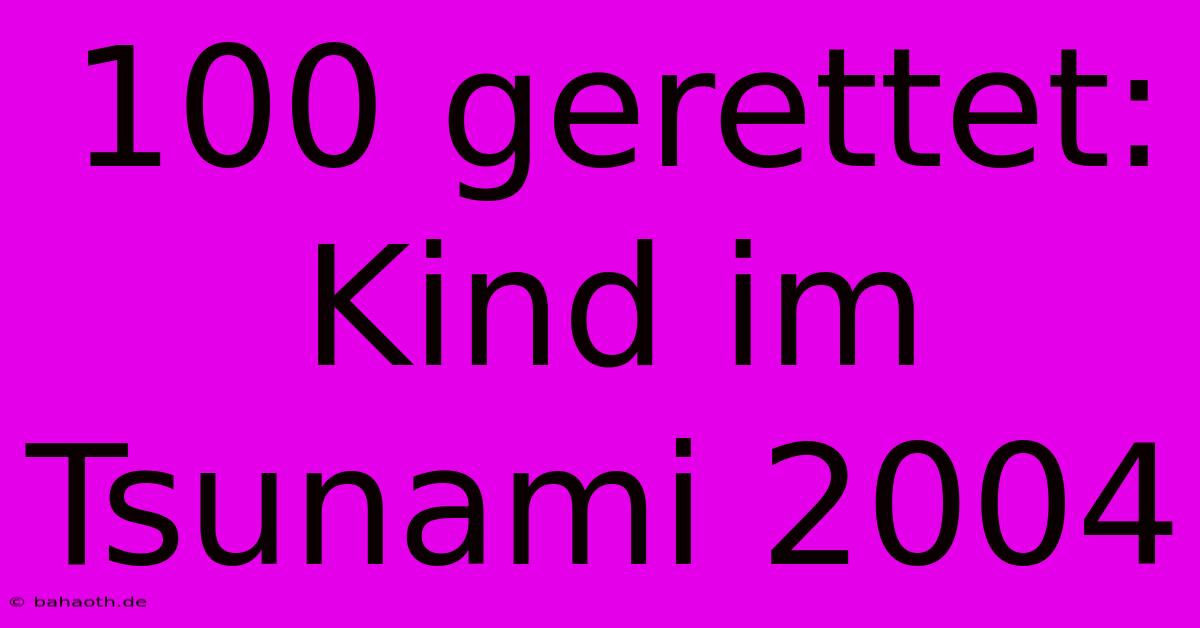 100 gerettet: Kind im Tsunami 2004

© bahaoth.de